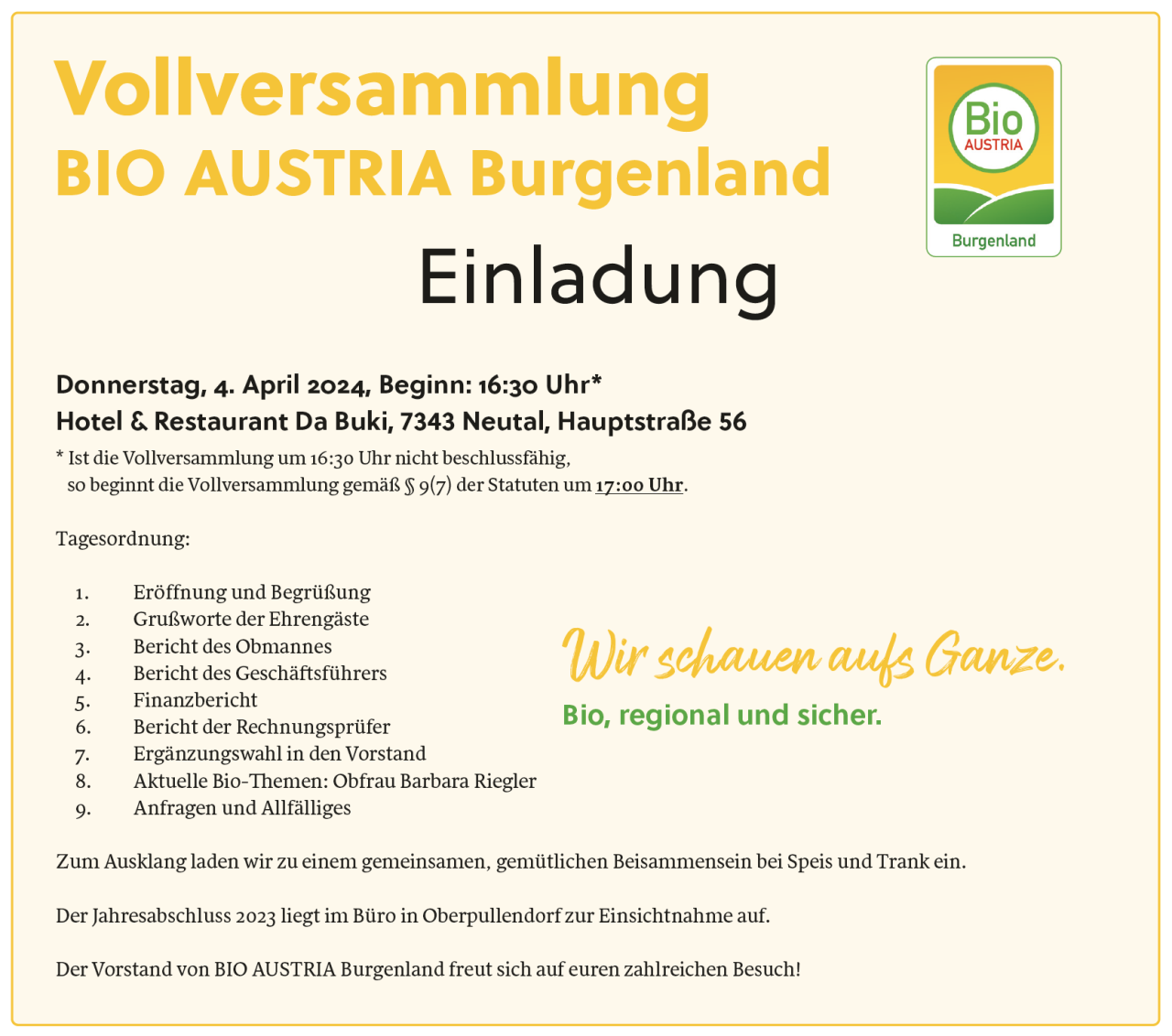 Vollversammlung
BIO AUSTRIA Burgenland

Bio
AUSTRIA
Burgenland

Einladung

Donnerstag, 4. April 2024, Beginn: 16:30 Uhr*
Hotel & Restaurant Da Buki, 7343 Neutal, Hauptstraße 56

* Ist die Vollversammlung um 16:30 Uhr nicht beschlussfähig, so beginnt die Vollversammlung gemäß § 9(7) der Statuten um 17:00 Uhr.

Tagesordnung:

1. Eröffnung und Begrüßung
2. Grußworte der Ehrengäste
3. Bericht des Obmannes
4. Bericht des Geschäftsführers
5. Finanzbericht
6. Bericht der Rechnungsprüfer
7. Ergänzungswahl in den Vorstand
8. Aktuelle Bio-Themen: Obfrau Barbara Riegler
9. Anfragen und Allfälliges

Wir schauen aufs Ganze.
Bio, regional und sicher.

Zum Ausklang laden wir zu einem gemeinsamen, gemütlichen Beisammensein bei Speis und Trank ein.

Der Jahresabschluss 2023 liegt im Büro in Oberpullendorf zur Einsichtnahme auf.

Der Vorstand von BIO AUSTRIA Burgenland freut sich auf euren zahlreichen Besuch!